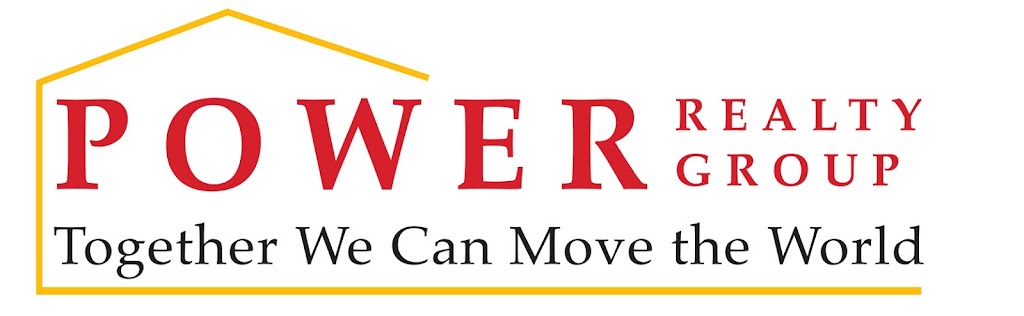 POWER REALTY GROUP
Together We Can Move the World